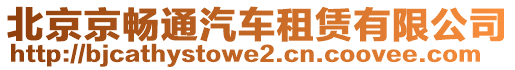 北京京畅通汽车租赁有限公司
http://bjcathystowe2.cn.coovee.com